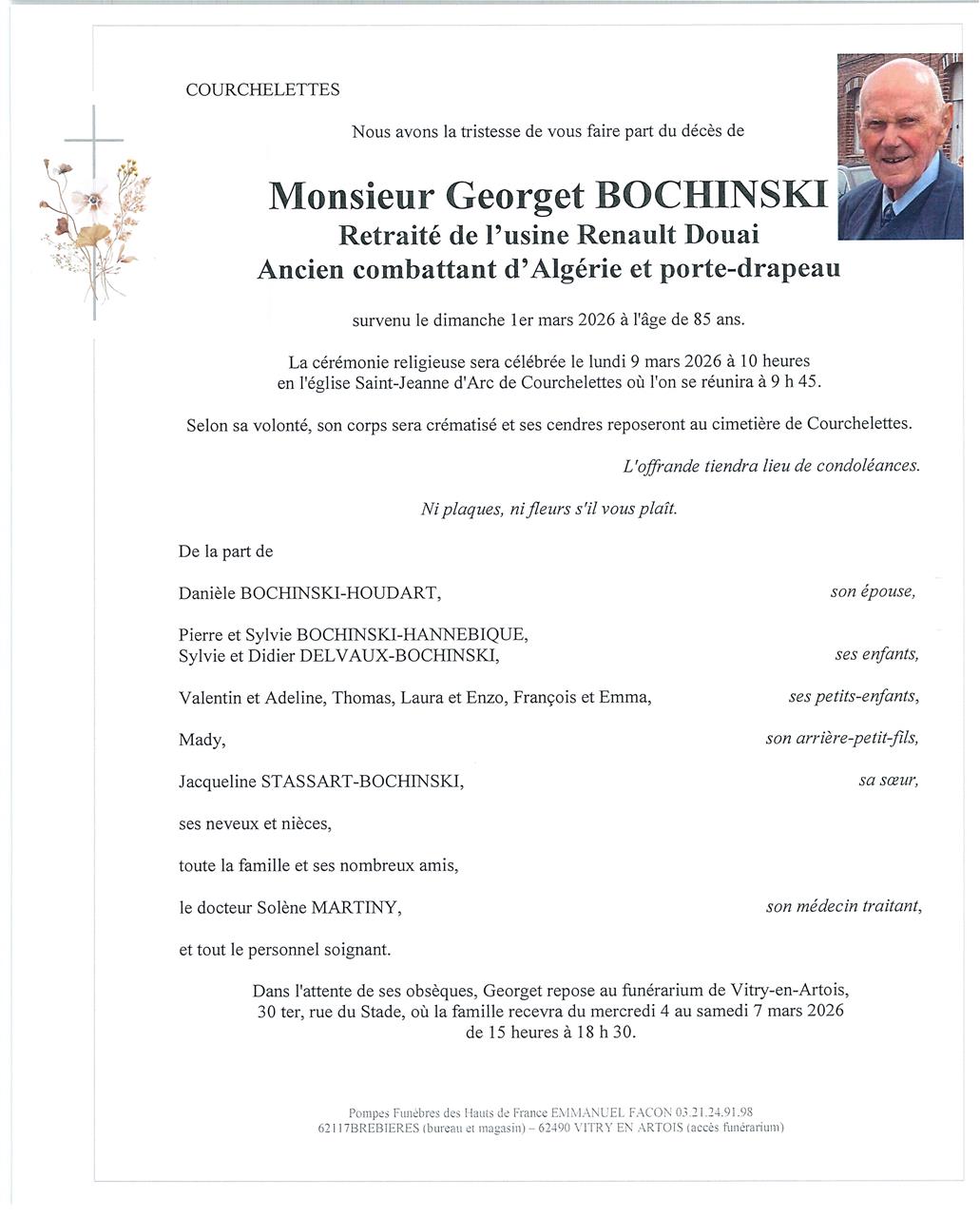 COURCHELETTES

Nous avons la tristesse de vous faire part du décès de

Monsieur Georget BOCHINSKI
Retraité de l'usine Renault Douai
Ancien combattant d'Algérie et porte-drapeau

survenu le dimanche 1er mars 2026 à l'âge de 85 ans.

La cérémonie religieuse sera célébrée le lundi 9 mars 2026 à 10 heures en l'église Saint-Jeanne d'Arc de Courchelettes où l'on se réunira à 9 h 45.

Selon sa volonté, son corps sera crématisé et ses cendres reposeront au cimetière de Courchelettes.

L'offrande tiendra lieu de condoléances.

Ni plaques, ni fleurs s'il vous plaît.

De la part de

Danièle BOCHINSKI-HOUDART, son épouse,

Pierre et Sylvie BOCHINSKI-HANNEBIQUE,
Sylvie et Didier DELVAUX-BOCHINSKI, ses enfants,

Valentin et Adeline, Thomas, Laura et Enzo, François et Emma, ses petits-enfants,

Mady, son arrière-petit-fils,

Jacqueline STASSART-BOCHINSKI, sa sœur,

ses neveux et nièces,

toute la famille et ses nombreux amis,

le docteur Solène MARTINY, son médecin traitant,

et tout le personnel soignant.

Dans l'attente de ses obsèques, Georget repose au funérarium de Vitry-en-Artois, 30 ter, rue du Stade, où la famille recevra du mercredi 4 au samedi 7 mars 2026 de 15 heures à 18 h 30.

Pompes Funèbres des Hauts de France EMMANUEL FACON 03.21.24.91.98
62117BREBIERES (bureau et magasin) – 62490 VITRY EN ARTOIS (accès funérarium)